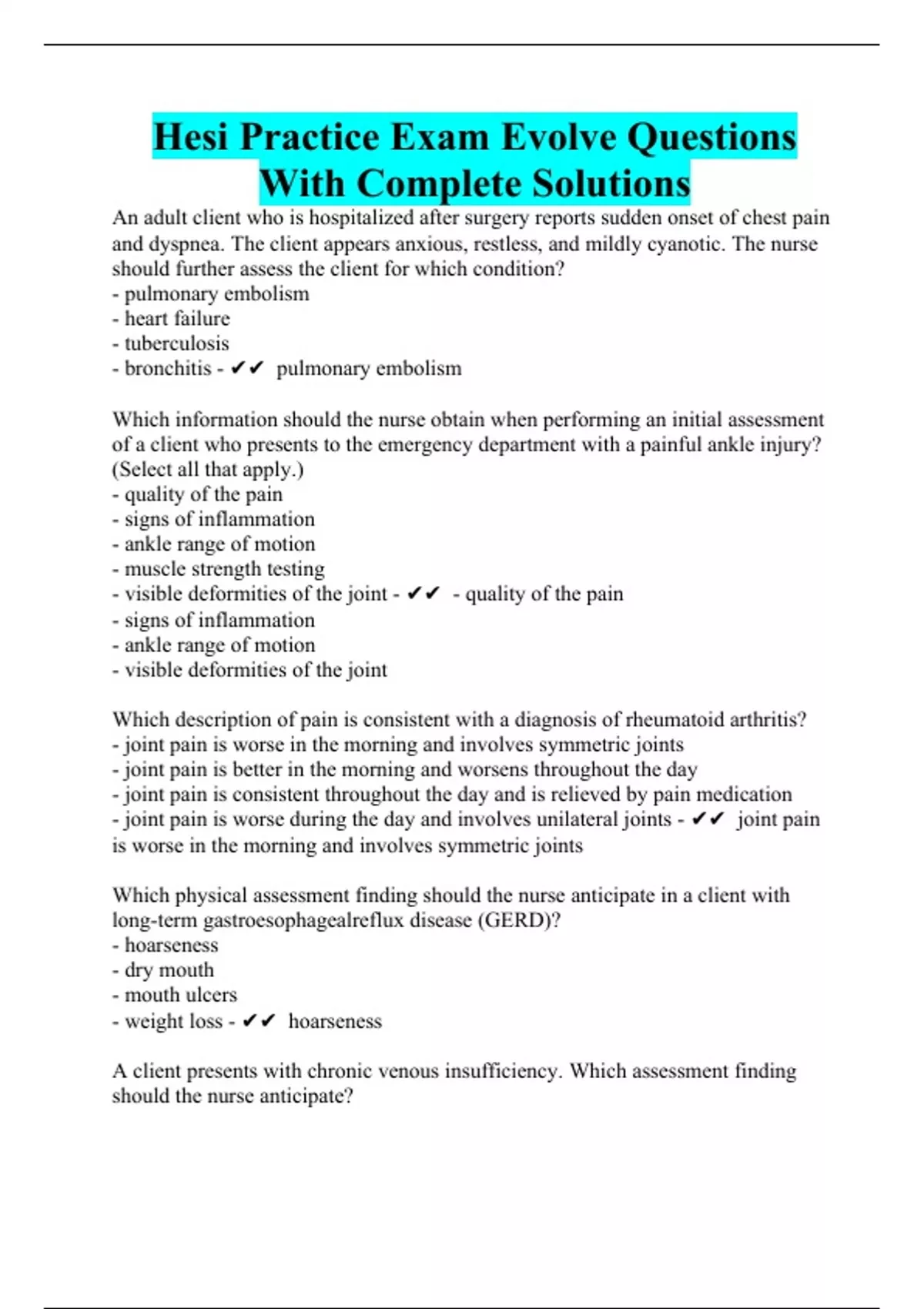 Hesi Practice Exam Evolve Questions With Complete Solutions

An adult client who is hospitalized after surgery reports sudden onset of chest pain and dyspnea. The client appears anxious, restless, and mildly cyanotic. The nurse should further assess the client for which condition?
- pulmonary embolism
- heart failure
- tuberculosis
- bronchitis - ✔✔ pulmonary embolism

Which information should the nurse obtain when performing an initial assessment of a client who presents to the emergency department with a painful ankle injury? (Select all that apply.)
- quality of the pain
- signs of inflammation
- ankle range of motion
- muscle strength testing
- visible deformities of the joint - ✔✔ - quality of the pain
- signs of inflammation
- ankle range of motion
- visible deformities of the joint

Which description of pain is consistent with a diagnosis of rheumatoid arthritis?
- joint pain is worse in the morning and involves symmetric joints
- joint pain is better in the morning and worsens throughout the day
- joint pain is consistent throughout the day and is relieved by pain medication
- joint pain is worse during the day and involves unilateral joints - ✔✔ joint pain is worse in the morning and involves symmetric joints

Which physical assessment finding should the nurse anticipate in a client with long-term gastroesophagealreflux disease (GERD)?
- hoarseness
- dry mouth
- mouth ulcers
- weight loss - ✔✔ hoarseness

A client presents with chronic venous insufficiency. Which assessment finding should the nurse anticipate?